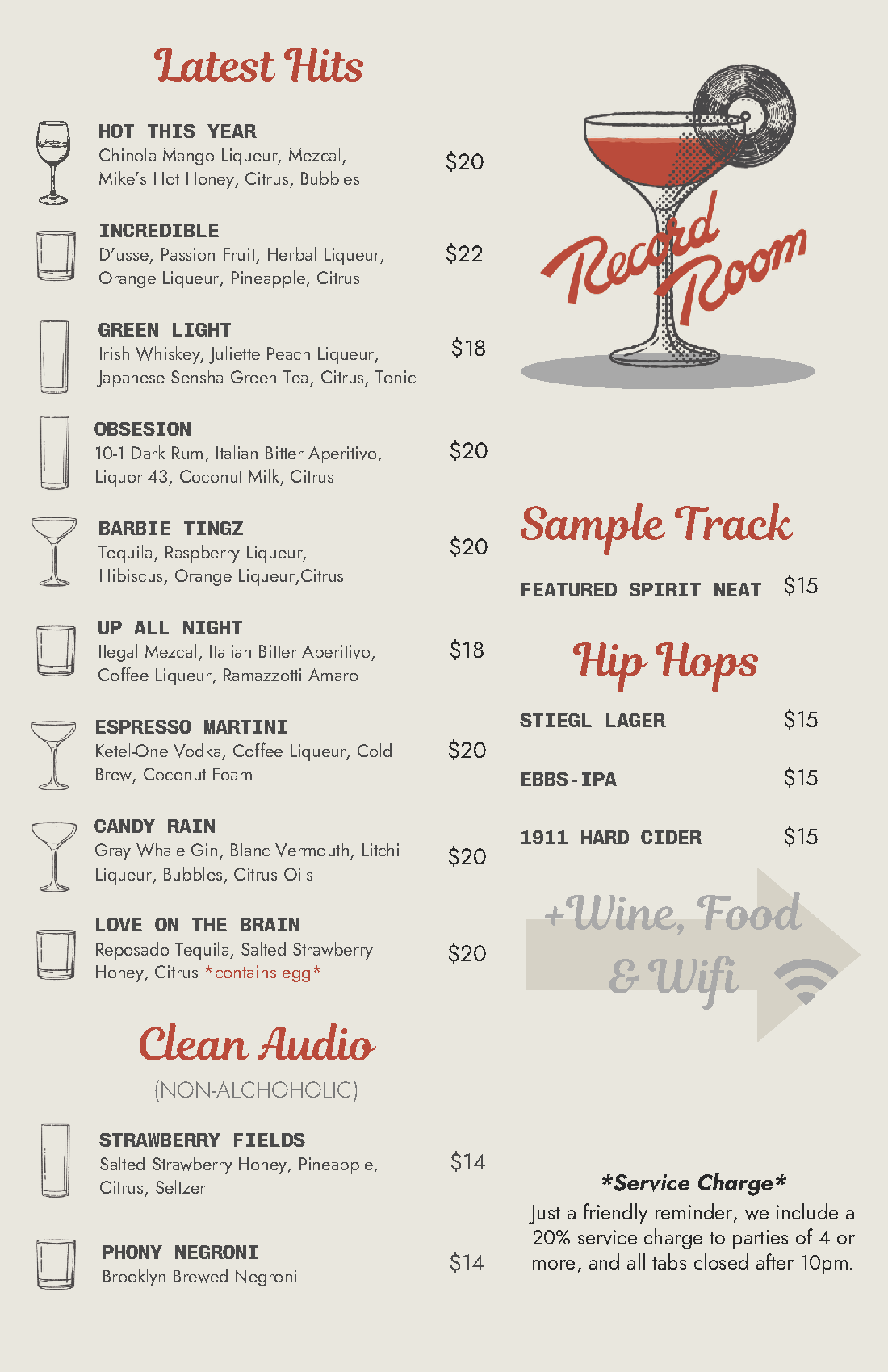 Latest Hits

HOT THIS YEAR
Chinola Mango Liqueur, Mezcal, Mike's Hot Honey, Citrus, Bubbles
$20

INCREDIBLE
D'usse, Passion Fruit, Herbal Liqueur, Orange Liqueur, Pineapple, Citrus
$22

GREEN LIGHT
Irish Whiskey, Juliette Peach Liqueur, Japanese Sensha Green Tea, Citrus, Tonic
$18

OBSESION
10-1 Dark Rum, Italian Bitter Aperitivo, Liquor 43, Coconut Milk, Citrus
$20

BARBIE TINGZ
Tequila, Raspberry Liqueur, Hibiscus, Orange Liqueur,Citrus
$20

UP ALL NIGHT
Ilegal Mezcal, Italian Bitter Aperitivo, Coffee Liqueur, Ramazzotti Amaro
$18

ESPRESSO MARTINI
Ketel-One Vodka, Coffee Liqueur, Cold Brew, Coconut Foam
$20

CANDY RAIN
Gray Whale Gin, Blanc Vermouth, Litchi Liqueur, Bubbles, Citrus Oils
$20

LOVE ON THE BRAIN
Reposado Tequila, Salted Strawberry Honey, Citrus *contains egg*
$20

Clean Audio
(NON-ALCHOHOLIC)

STRAWBERRY FIELDS
Salted Strawberry Honey, Pineapple, Citrus, Seltzer
$14

PHONY NEGRONI
Brooklyn Brewed Negroni
$14

Record Room

Sample Track

FEATURED SPIRIT NEAT $15

Hip Hops

STIEGL LAGER $15

EBBS-IPA $15

1911 HARD CIDER $15

+Wine, Food & Wifi

*Service Charge*
Just a friendly reminder, we include a 20% service charge to parties of 4 or more, and all tabs closed after 10pm.